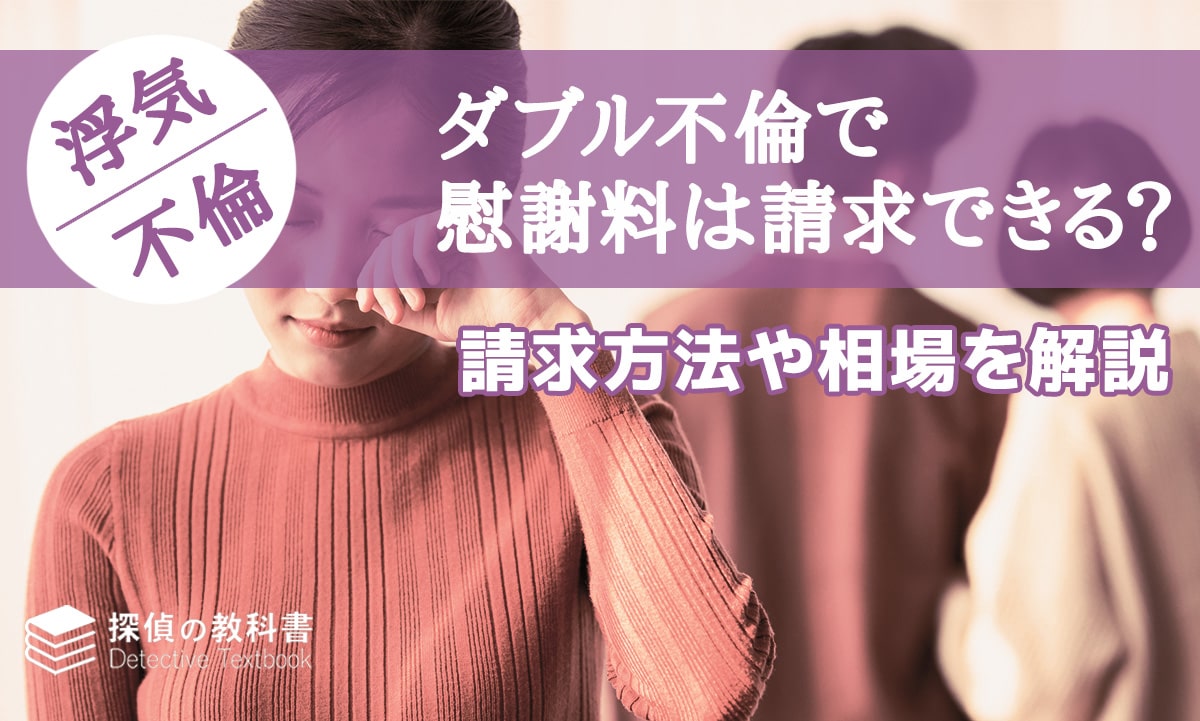 浮気
不倫

ダブル不倫で
慰謝料は請求できる？

請求方法や相場を解説

探偵の教科書
Detective Textbook